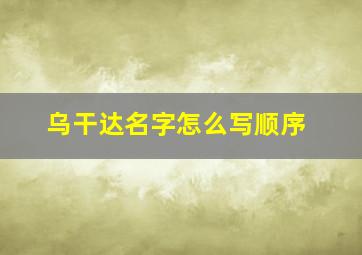 乌干达名字怎么写顺序